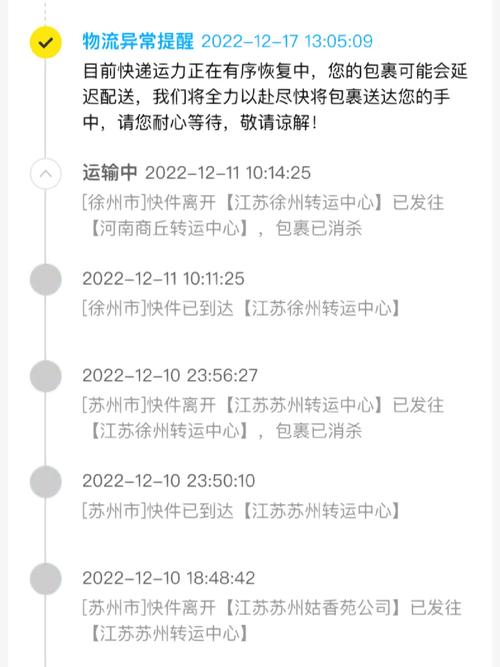 物流异常提醒 2022-12-17 13:05:09
目前快递运力正在有序恢复中，您的包裹可能会延迟配送，我们将全力以赴尽快将包裹送达您的手中，请您耐心等待，敬请谅解！

运输中 2022-12-11 10:14:25
[徐州市]快件离开【江苏徐州转运中心】已发往【河南商丘转运中心】，包裹已消杀

2022-12-11 10:11:25
[徐州市]快件已到达【江苏徐州转运中心】

2022-12-10 23:56:27
[苏州市]快件离开【江苏苏州转运中心】已发往【江苏徐州转运中心】，包裹已消杀

2022-12-10 23:50:10
[苏州市]快件已到达【江苏苏州转运中心】

2022-12-10 18:48:42
[苏州市]快件离开【江苏苏州姑香苑公司】已发往【江苏苏州转运中心】